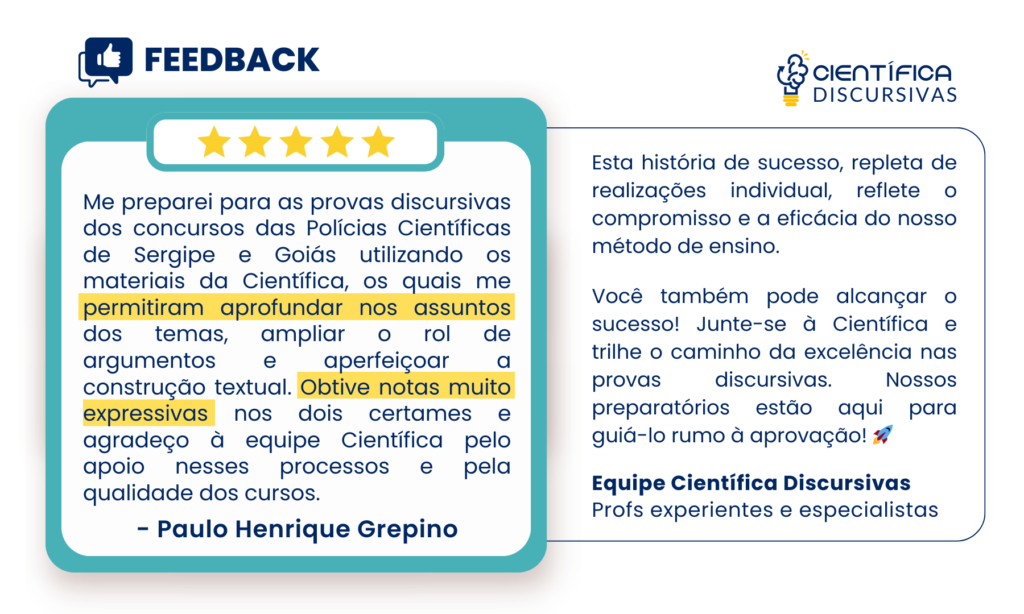 FEEDBACK

CIENTÍFICA
DISCURSIVAS

Me preparei para as provas discursivas dos concursos das Polícias Científicas de Sergipe e Goiás utilizando os materiais da Científica, os quais me permitiram aprofundar nos assuntos dos temas, ampliar o rol de argumentos e aperfeiçoar a construção textual. Obtive notas muito expressivas nos dois certames e agradeço à equipe Científica pelo apoio nesses processos e pela qualidade dos cursos.

- Paulo Henrique Grepino

Esta história de sucesso, repleta de realizações individual, reflete o compromisso e a eficácia do nosso método de ensino.

Você também pode alcançar o sucesso! Junte-se à Científica e trilhe o caminho da excelência nas provas discursivas. Nossos preparatórios estão aqui para guiá-lo rumo à aprovação! 🚀

Equipe Científica Discursivas
Profs experientes e especialistas